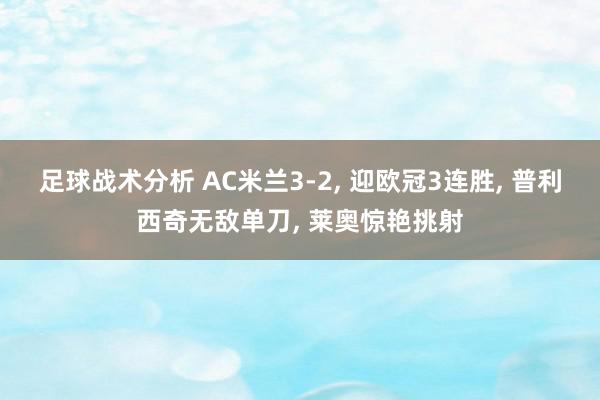 足球战术分析 AC米兰3-2, 迎欧冠3连胜, 普利西奇无敌单刀, 莱奥惊艳挑射